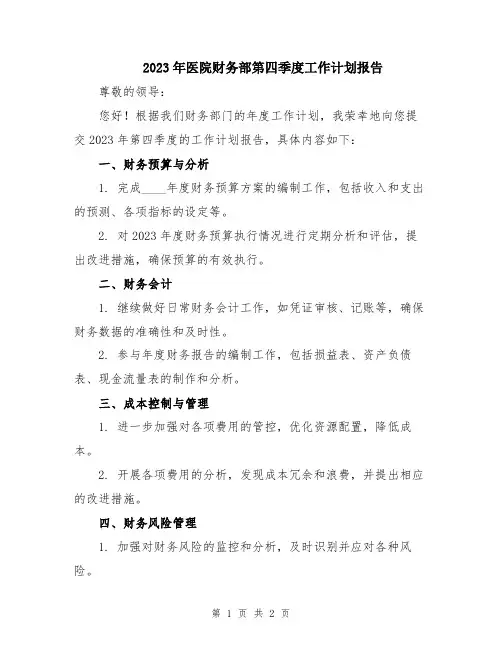 2023年医院财务部第四季度工作计划报告

尊敬的领导：

您好！根据我们财务部门的年度工作计划，我荣幸地向您提交2023年第四季度的工作计划报告，具体内容如下：

一、财务预算与分析

1. 完成____年度财务预算方案的编制工作，包括收入和支出的预测、各项指标的设定等。

2. 对2023年度财务预算执行情况进行定期分析和评估，提出改进措施，确保预算的有效执行。

二、财务会计

1. 继续做好日常财务会计工作，如凭证审核、记账等，确保财务数据的准确性和及时性。

2. 参与年度财务报告的编制工作，包括损益表、资产负债表、现金流量表的制作和分析。

三、成本控制与管理

1. 进一步加强对各项费用的管控，优化资源配置，降低成本。

2. 开展各项费用的分析，发现成本冗余和浪费，并提出相应的改进措施。

四、财务风险管理

1. 加强对财务风险的监控和分析，及时识别并应对各种风险。

第 1 页 共 2 页